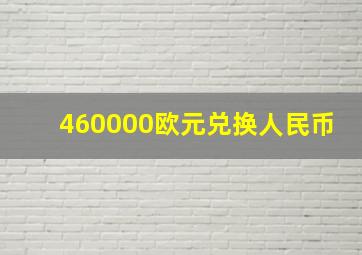 460000欧元兑换人民币